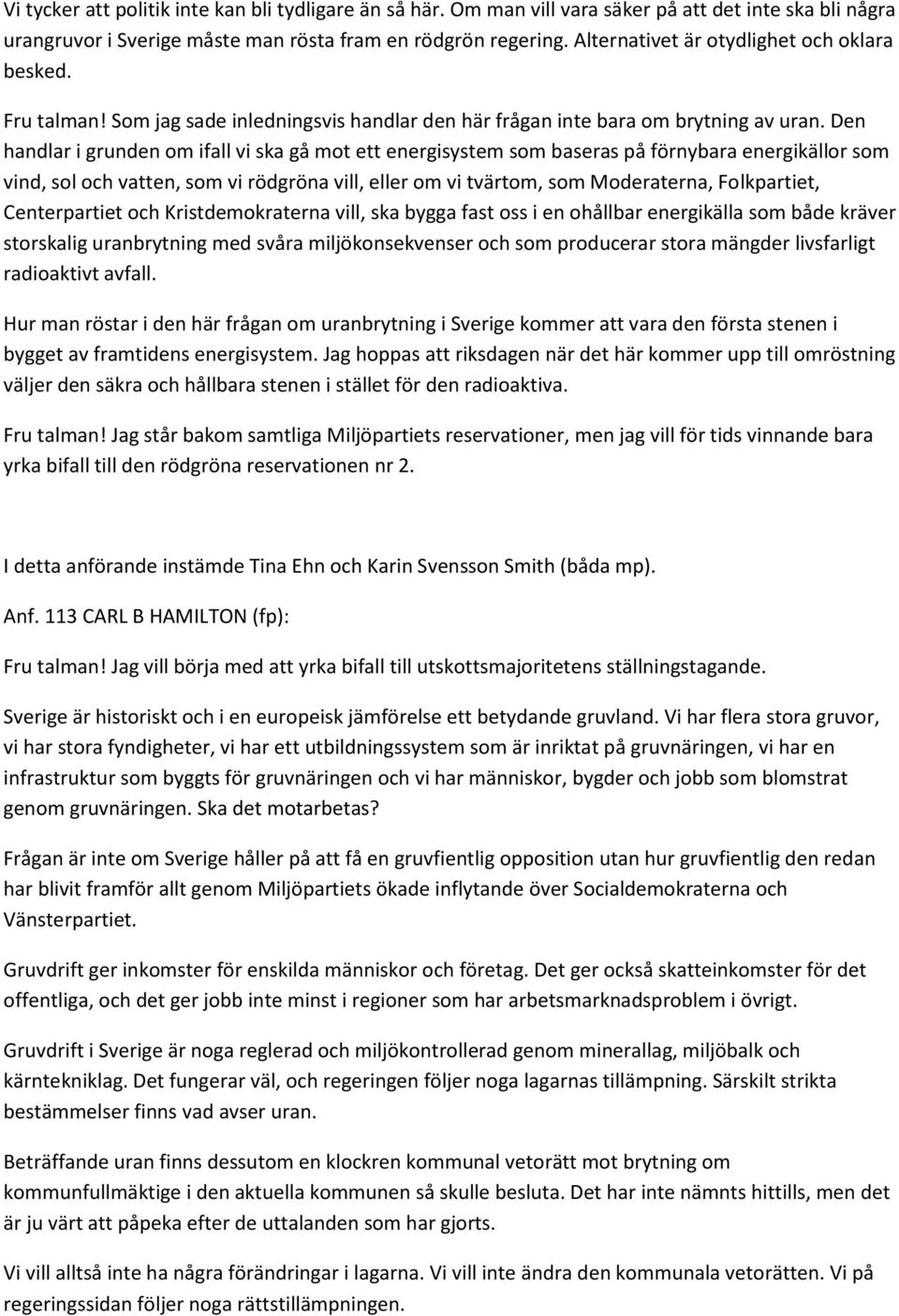 Vi tycker att politik inte kan bli tydligare än så här. Om man vill vara säker på att det inte ska bli några urangruvor i Sverige måste man rösta fram en rödgrön regering. Alternativet är otydlighet och oklara besked.

Fru talman! Som jag sade inledningsvis handlar den här frågan inte bara om brytning av uran. Den handlar i grunden om ifall vi ska gå mot ett energisystem som baseras på förnybara energikällor som vind, sol och vatten, som vi rödgröna vill, eller om vi tvärtom, som Moderaterna, Folkpartiet, Centerpartiet och Kristdemokraterna vill, ska bygga fast oss i en ohållbar energikälla som både kräver storskalig uranbrytning med svåra miljökonsekvenser och som producerar stora mängder livsfarligt radioaktivt avfall.

Hur man röstar i den här frågan om uranbrytning i Sverige kommer att vara den första stenen i bygget av framtidens energisystem. Jag hoppas att riksdagen när det här kommer upp till omröstning väljer den säkra och hållbara stenen i stället för den radioaktiva.

Fru talman! Jag står bakom samtliga Miljöpartiets reservationer, men jag vill för tids vinnande bara yrka bifall till den rödgröna reservationen nr 2.

I detta anförande instämde Tina Ehn och Karin Svensson Smith (båda mp).

Anf. 113 CARL B HAMILTON (fp):

Fru talman! Jag vill börja med att yrka bifall till utskottsmajoritetens ställningstagande.

Sverige är historiskt och i en europeisk jämförelse ett betydande gruvland. Vi har flera stora gruvor, vi har stora fyndigheter, vi har ett utbildningssystem som är inriktat på gruvnäringen, vi har en infrastruktur som byggts för gruvnäringen och vi har människor, bygder och jobb som blomstrat genom gruvnäringen. Ska det motarbetas?

Frågan är inte om Sverige håller på att få en gruvfientlig opposition utan hur gruvfientlig den redan har blivit framför allt genom Miljöpartiets ökade inflytande över Socialdemokraterna och Vänsterpartiet.

Gruvdrift ger inkomster för enskilda människor och företag. Det ger också skatteinkomster för det offentliga, och det ger jobb inte minst i regioner som har arbetsmarknadsproblem i övrigt.

Gruvdrift i Sverige är noga reglerad och miljökontrollerad genom minerallag, miljöbalk och kärntekniklag. Det fungerar väl, och regeringen följer noga lagarnas tillämpning. Särskilt strikta bestämmelser finns vad avser uran.

Beträffande uran finns dessutom en klockren kommunal vetorätt mot brytning om kommunfullmäktige i den aktuella kommunen så skulle besluta. Det har inte nämnts hittills, men det är ju värt att påpeka efter de uttalanden som har gjorts.

Vi vill alltså inte ha några förändringar i lagarna. Vi vill inte ändra den kommunala vetorätten. Vi på regeringssidan följer noga rättstillämpningen.